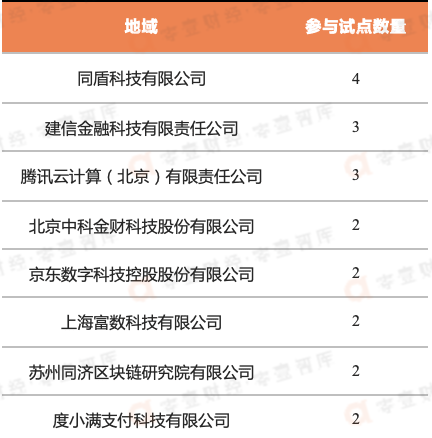 | 地域 | 参与试点数量 |
|---|---|
| 同盾科技有限公司 | 4 |
| 建信金融科技有限责任公司 | 3 |
| 腾讯云计算（北京）有限责任公司 | 3 |
| 北京中科金财科技股份有限公司 | 2 |
| 京东数字科技控股股份有限公司 | 2 |
| 上海富数科技有限公司 | 2 |
| 苏州同济区块链研究院有限公司 | 2 |
| 度小满支付科技有限公司 | 2 |

零壹财经·零壹智库